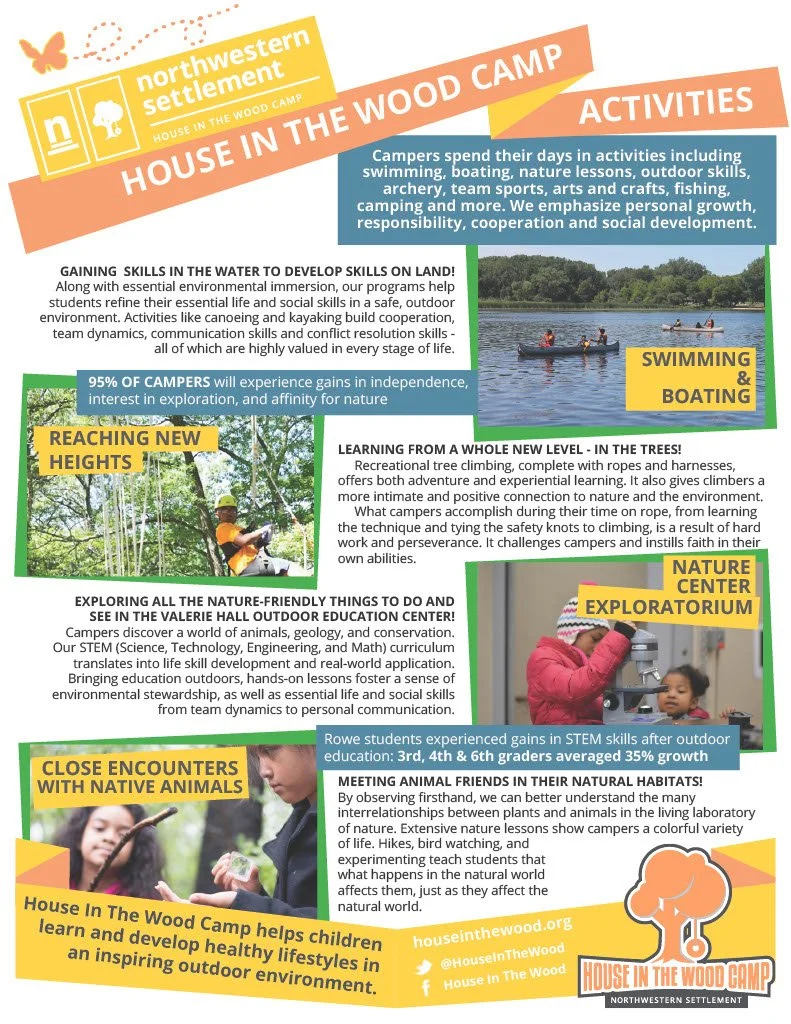 n northwestern settlement HOUSE IN THE WOOD CAMP

HOUSE IN THE WOOD CAMP

ACTIVITIES

Campers spend their days in activities including swimming, boating, nature lessons, outdoor skills, archery, team sports, arts and crafts, fishing, camping and more. We emphasize personal growth, responsibility, cooperation and social development.

GAINING SKILLS IN THE WATER TO DEVELOP SKILLS ON LAND!
Along with essential environmental immersion, our programs help students refine their essential life and social skills in a safe, outdoor environment. Activities like canoeing and kayaking build cooperation, team dynamics, communication skills and conflict resolution skills - all of which are highly valued in every stage of life.

SWIMMING & BOATING

95% OF CAMPERS will experience gains in independence, interest in exploration, and affinity for nature

REACHING NEW HEIGHTS

LEARNING FROM A WHOLE NEW LEVEL - IN THE TREES!
Recreational tree climbing, complete with ropes and harnesses, offers both adventure and experiential learning. It also gives climbers a more intimate and positive connection to nature and the environment.
What campers accomplish during their time on rope, from learning the technique and tying the safety knots to climbing, is a result of hard work and perseverance. It challenges campers and instills faith in their own abilities.

NATURE CENTER EXPLORATORIUM

EXPLORING ALL THE NATURE-FRIENDLY THINGS TO DO AND SEE IN THE VALERIE HALL OUTDOOR EDUCATION CENTER!
Campers discover a world of animals, geology, and conservation. Our STEM (Science, Technology, Engineering, and Math) curriculum translates into life skill development and real-world application. Bringing education outdoors, hands-on lessons foster a sense of environmental stewardship, as well as essential life and social skills from team dynamics to personal communication.

Rowe students experienced gains in STEM skills after outdoor education: 3rd, 4th & 6th graders averaged 35% growth

CLOSE ENCOUNTERS WITH NATIVE ANIMALS

MEETING ANIMAL FRIENDS IN THEIR NATURAL HABITATS!
By observing firsthand, we can better understand the many interrelationships between plants and animals in the living laboratory of nature. Extensive nature lessons show campers a colorful variety of life. Hikes, bird watching, and experimenting teach students that what happens in the natural world affects them, just as they affect the natural world.

House In The Wood Camp helps children learn and develop healthy lifestyles in an inspiring outdoor environment.

houseinthewood.org
@HouseInTheWood
House In The Wood

HOUSE IN THE WOOD CAMP
NORTHWESTERN SETTLEMENT